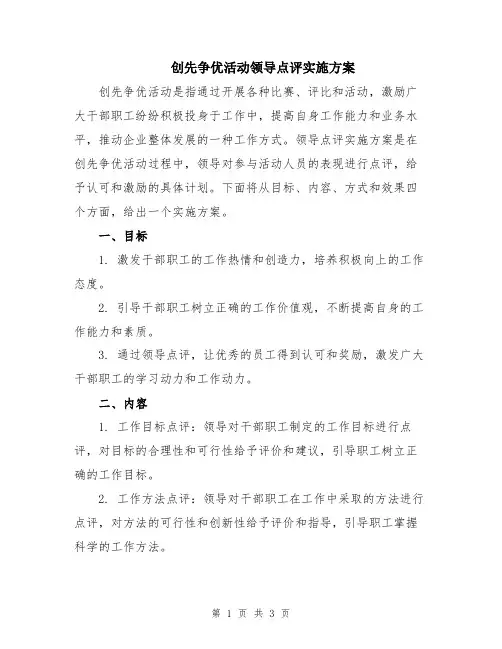 创先争优活动领导点评实施方案

创先争优活动是指通过开展各种比赛、评比和活动，激励广大干部职工纷纷积极投身于工作中，提高自身工作能力和业务水平，推动企业整体发展的一种工作方式。领导点评实施方案是在创先争优活动过程中，领导对参与活动人员的表现进行点评，给予认可和激励的具体计划。下面将从目标、内容、方式和效果四个方面，给出一个实施方案。

一、目标

1. 激发干部职工的工作热情和创造力，培养积极向上的工作态度。

2. 引导干部职工树立正确的工作价值观，不断提高自身的工作能力和素质。

3. 通过领导点评，让优秀的员工得到认可和奖励，激发广大干部职工的学习动力和工作动力。

二、内容

1. 工作目标点评：领导对干部职工制定的工作目标进行点评，对目标的合理性和可行性给予评价和建议，引导职工树立正确的工作目标。

2. 工作方法点评：领导对干部职工在工作中采取的方法进行点评，对方法的可行性和创新性给予评价和指导，引导职工掌握科学的工作方法。

第 1 页 共 3 页